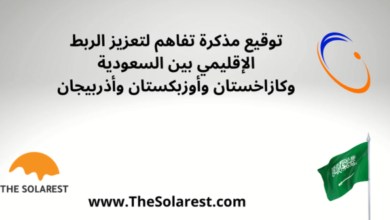 توقيع مذكرة تفاهم لتعزيز الربط الإقليمي بين السعودية وكازاخستان وأوزبكستان وأذربيجان

THE SOLAREST

www.TheSolarest.com